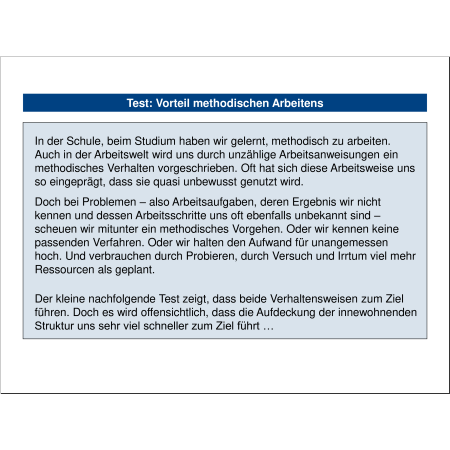 Test: Vorteil methodischen Arbeitens

In der Schule, beim Studium haben wir gelernt, methodisch zu arbeiten. Auch in der Arbeitswelt wird uns durch unzählige Arbeitsanweisungen ein methodisches Verhalten vorgeschrieben. Oft hat sich diese Arbeitsweise uns so eingeprägt, dass sie quasi unbewusst genutzt wird.

Doch bei Problemen – also Arbeitsaufgaben, deren Ergebnis wir nicht kennen und dessen Arbeitsschritte uns oft ebenfalls unbekannt sind – scheuen wir mitunter ein methodisches Vorgehen. Oder wir kennen keine passenden Verfahren. Oder wir halten den Aufwand für unangemessen hoch. Und verbrauchen durch Probieren, durch Versuch und Irrtum viel mehr Ressourcen als geplant.

Der kleine nachfolgende Test zeigt, dass beide Verhaltensweisen zum Ziel führen. Doch es wird offensichtlich, dass die Aufdeckung der innewohnenden Struktur uns sehr viel schneller zum Ziel führt …